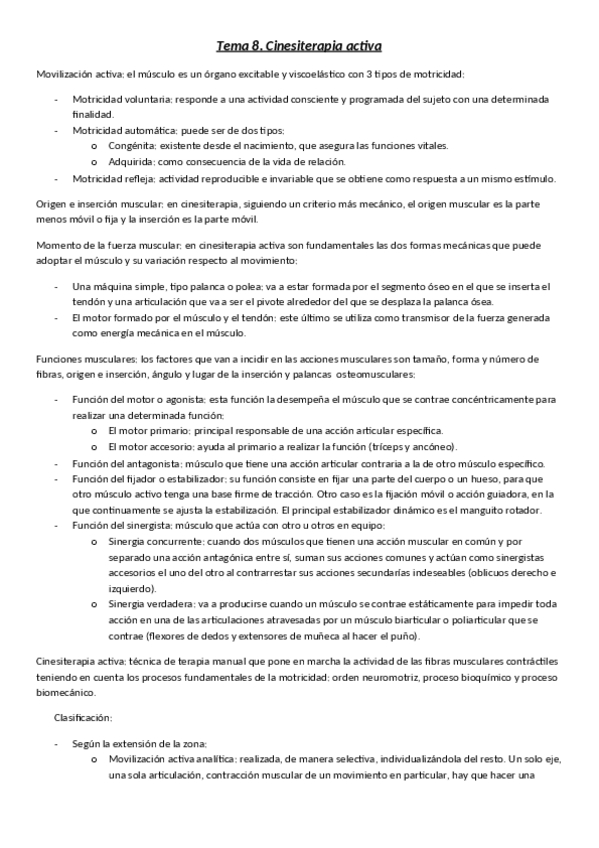 Tema 8. Cinesiterapia activa

Movilización activa: el músculo es un órgano excitable y viscoelástico con 3 tipos de motricidad:

- Motricidad voluntaria: responde a una actividad consciente y programada del sujeto con una determinada finalidad.
- Motricidad automática: puede ser de dos tipos:
  o Congénita: existente desde el nacimiento, que asegura las funciones vitales.
  o Adquirida: como consecuencia de la vida de relación.
- Motricidad refleja: actividad reproducible e invariable que se obtiene como respuesta a un mismo estímulo.

Origen e inserción muscular: en cinesiterapia, siguiendo un criterio más mecánico, el origen muscular es la parte menos móvil o fija y la inserción es la parte móvil.

Momento de la fuerza muscular: en cinesiterapia activa son fundamentales las dos formas mecánicas que puede adoptar el músculo y su variación respecto al movimiento:

- Una máquina simple, tipo palanca o polea: va a estar formada por el segmento óseo en el que se inserta el tendón y una articulación que va a ser el pivote alrededor del que se desplaza la palanca ósea.
- El motor formado por el músculo y el tendón: este último se utiliza como transmisor de la fuerza generada como energía mecánica en el músculo.

Funciones musculares: los factores que van a incidir en las acciones musculares son tamaño, forma y número de fibras, origen e inserción, ángulo y lugar de la inserción y palancas osteomusculares:

- Función del motor o agonista: esta función la desempeña el músculo que se contrae concéntricamente para realizar una determinada función:
  o El motor primario: principal responsable de una acción articular específica.
  o El motor accesorio: ayuda al primario a realizar la función (tríceps y ancóneo).
- Función del antagonista: músculo que tiene una acción articular contraria a la de otro músculo específico.
- Función del fijador o estabilizador: su función consiste en fijar una parte del cuerpo o un hueso, para que otro músculo activo tenga una base firme de tracción. Otro caso es la fijación móvil o acción guiadora, en la que continuamente se ajusta la estabilización. El principal estabilizador dinámico es el manguito rotador.
- Función del sinergista: músculo que actúa con otro u otros en equipo:
  o Sinergia concurrente: cuando dos músculos que tienen una acción muscular en común y por separado una acción antagónica entre sí, suman sus acciones comunes y actúan como sinergistas accesorios el uno del otro al contrarrestar sus acciones secundarías indeseables (oblicuos derecho e izquierdo).
  o Sinergia verdadera: va a producirse cuando un músculo se contrae estáticamente para impedir toda acción en una de las articulaciones atravesadas por un músculo biarticular o poliarticular que se contrae (flexores de dedos y extensores de muñeca al hacer el puño).

Cinesiterapia activa: técnica de terapia manual que pone en marcha la actividad de las fibras musculares contráctiles teniendo en cuenta los procesos fundamentales de la motricidad: orden neuromotriz, proceso bioquímico y proceso biomecánico.

Clasificación:

- Según la extensión de la zona:
  o Movilización activa analítica: realizada, de manera selectiva, individualizándola del resto. Un solo eje, una sola articulación, contracción muscular de un movimiento en particular, hay que hacer una